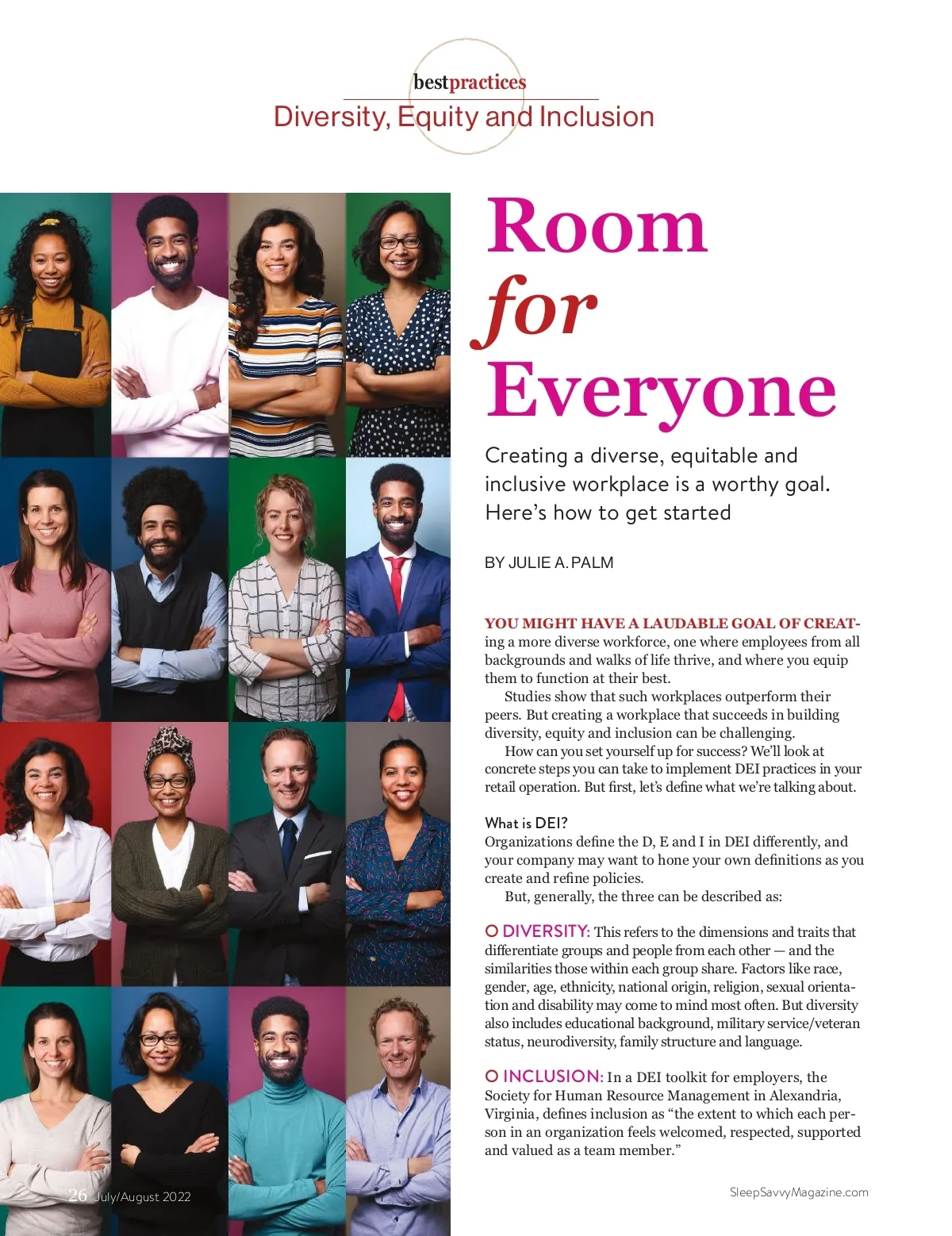 bestpractices
Diversity, Equity and Inclusion

Room for Everyone

Creating a diverse, equitable and inclusive workplace is a worthy goal. Here's how to get started

BY JULIE A. PALM

YOU MIGHT HAVE A LAUDABLE GOAL OF CREATing a more diverse workforce, one where employees from all backgrounds and walks of life thrive, and where you equip them to function at their best.

Studies show that such workplaces outperform their peers. But creating a workplace that succeeds in building diversity, equity and inclusion can be challenging.

How can you set yourself up for success? We'll look at concrete steps you can take to implement DEI practices in your retail operation. But first, let's define what we're talking about.

What is DEI?
Organizations define the D, E and I in DEI differently, and your company may want to hone your own definitions as you create and refine policies.

But, generally, the three can be described as:

O DIVERSITY: This refers to the dimensions and traits that differentiate groups and people from each other — and the similarities those within each group share. Factors like race, gender, age, ethnicity, national origin, religion, sexual orientation and disability may come to mind most often. But diversity also includes educational background, military service/veteran status, neurodiversity, family structure and language.

O INCLUSION: In a DEI toolkit for employers, the Society for Human Resource Management in Alexandria, Virginia, defines inclusion as "the extent to which each person in an organization feels welcomed, respected, supported and valued as a team member."

26 July/August 2022

SleepSavvyMagazine.com